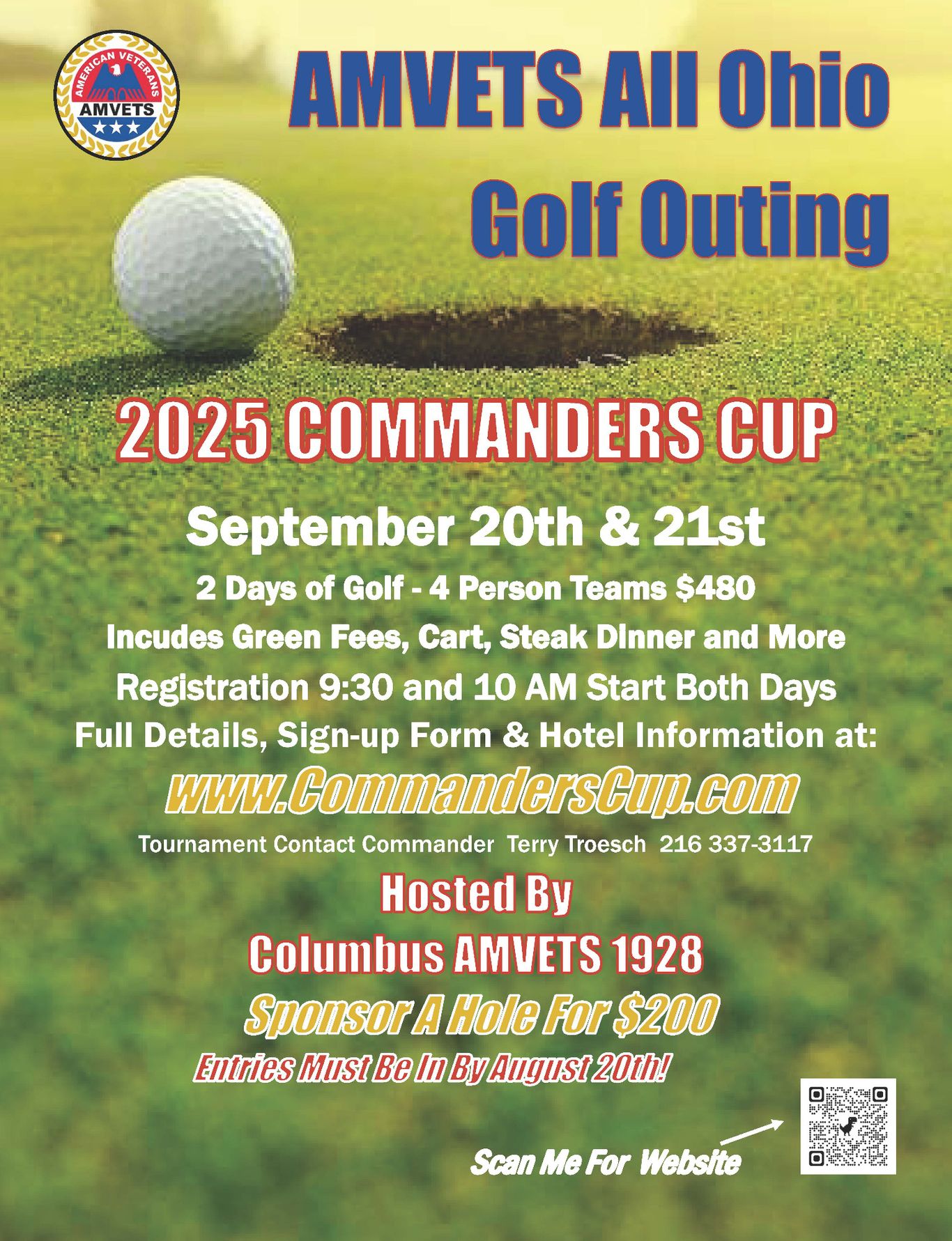 AMERICAN VETERANS
AMVETS

AMVETS All Ohio Golf Outing

2025 COMMANDERS CUP

September 20th & 21st

2 Days of Golf - 4 Person Teams $480

Incudes Green Fees, Cart, Steak Dinner and More

Registration 9:30 and 10 AM Start Both Days

Full Details, Sign-up Form & Hotel Information at:

www.CommandersCup.com

Tournament Contact Commander Terry Troesch 216 337-3117

Hosted By

Columbus AMVETS 1928

Sponsor A Hole For $200

Entries Must Be In By August 20th!

Scan Me For Website